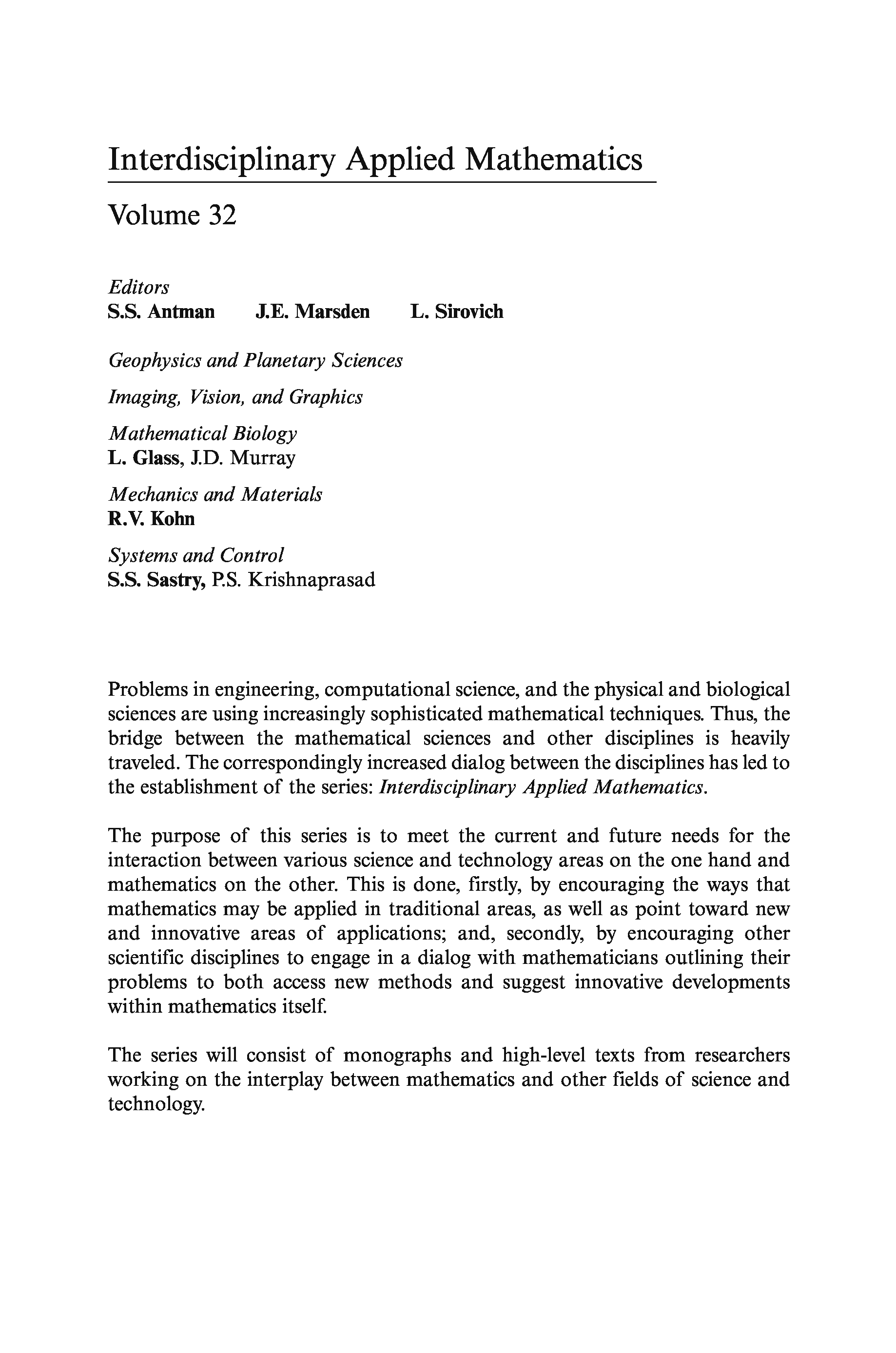 Interdisciplinary Applied Mathematics

Volume 32

Editors
S.S. Antman J.E. Marsden L. Sirovich

Geophysics and Planetary Sciences

Imaging, Vision, and Graphics

Mathematical Biology
L. Glass, J.D. Murray

Mechanics and Materials
R.V. Kohn

Systems and Control
S.S. Sastry, P.S. Krishnaprasad

Problems in engineering, computational science, and the physical and biological sciences are using increasingly sophisticated mathematical techniques. Thus, the bridge between the mathematical sciences and other disciplines is heavily traveled. The correspondingly increased dialog between the disciplines has led to the establishment of the series: Interdisciplinary Applied Mathematics.

The purpose of this series is to meet the current and future needs for the interaction between various science and technology areas on the one hand and mathematics on the other. This is done, firstly, by encouraging the ways that mathematics may be applied in traditional areas, as well as point toward new and innovative areas of applications; and, secondly, by encouraging other scientific disciplines to engage in a dialog with mathematicians outlining their problems to both access new methods and suggest innovative developments within mathematics itself.

The series will consist of monographs and high-level texts from researchers working on the interplay between mathematics and other fields of science and technology.